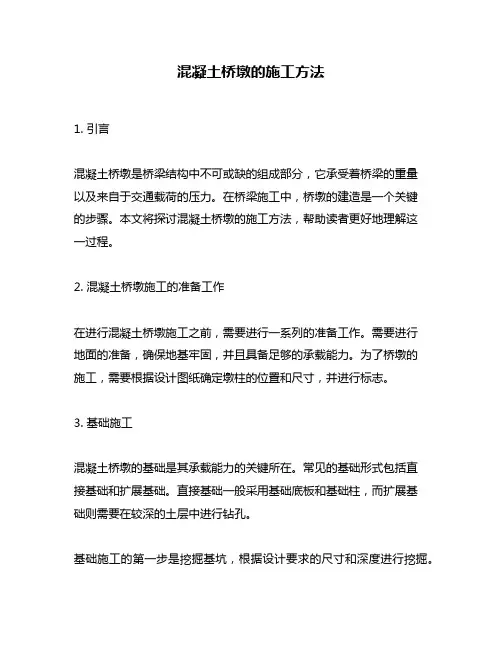 混凝土桥墩的施工方法

1. 引言

混凝土桥墩是桥梁结构中不可或缺的组成部分，它承受着桥梁的重量以及来自于交通载荷的压力。在桥梁施工中，桥墩的建造是一个关键的步骤。本文将探讨混凝土桥墩的施工方法，帮助读者更好地理解这一过程。

2. 混凝土桥墩施工的准备工作

在进行混凝土桥墩施工之前，需要进行一系列的准备工作。需要进行地面的准备，确保地基牢固，并且具备足够的承载能力。为了桥墩的施工，需要根据设计图纸确定墩柱的位置和尺寸，并进行标志。

3. 基础施工

混凝土桥墩的基础是其承载能力的关键所在。常见的基础形式包括直接基础和扩展基础。直接基础一般采用基础底板和基础柱，而扩展基础则需要在较深的土层中进行钻孔。

基础施工的第一步是挖掘基坑，根据设计要求的尺寸和深度进行挖掘。